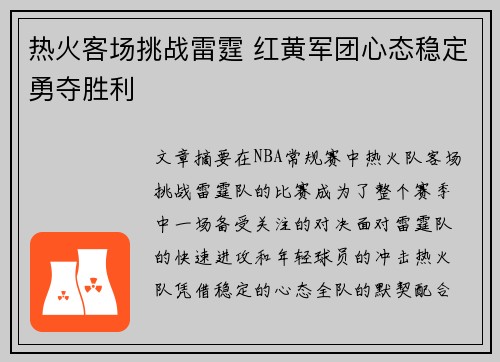 热火客场挑战雷霆 红黄军团心态稳定勇夺胜利

文章摘要在NBA常规赛中热火队客场挑战雷霆队的比赛成为了整个赛季中一场备受关注的对决面对雷霆队的快速进攻和年轻球员的冲击热火队凭借稳定的心态全队的默契配合